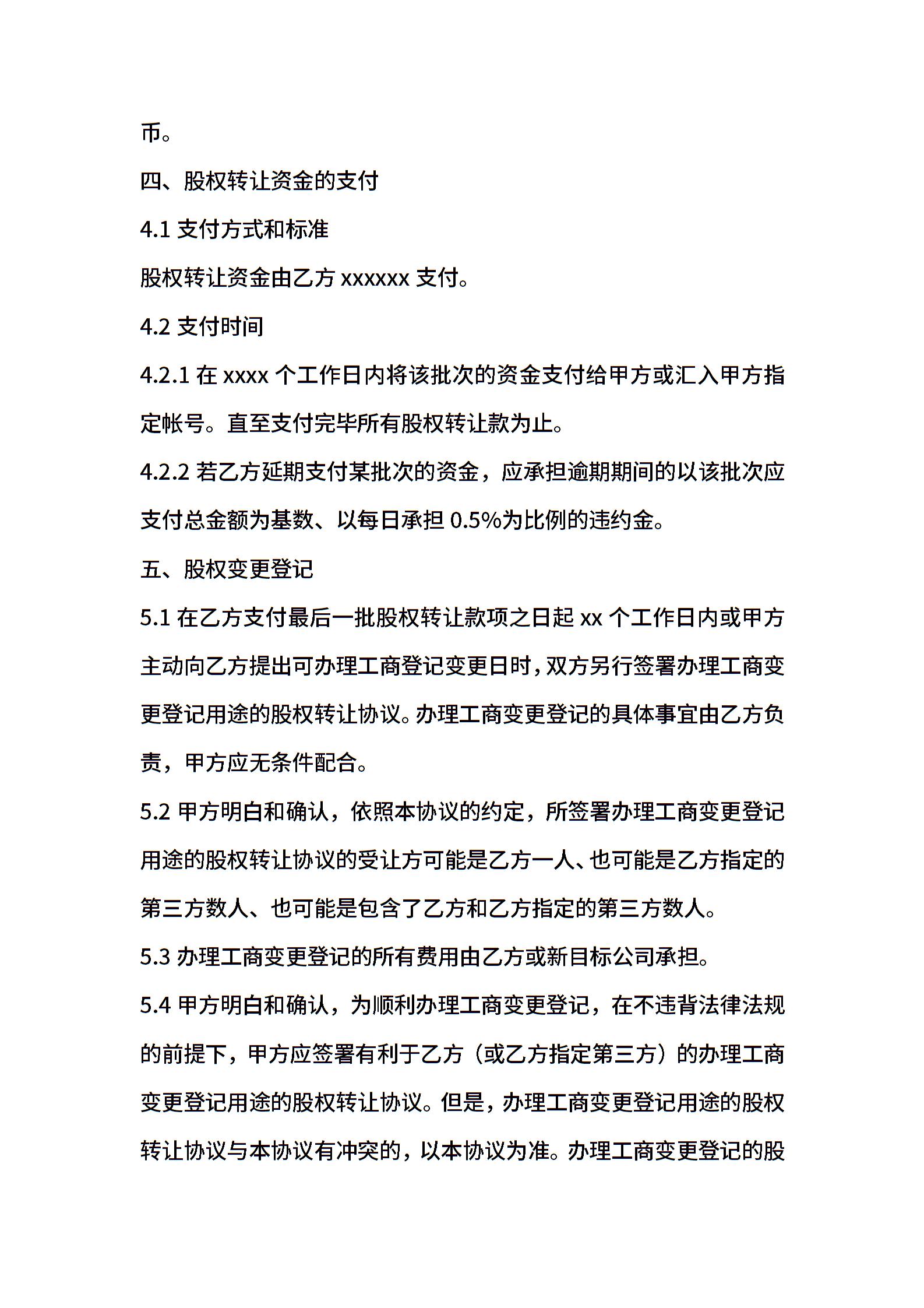 币。

四、股权转让资金的支付

4.1 支付方式和标准

股权转让资金由乙方 xxxxxx 支付。

4.2 支付时间

4.2.1 在 xxxx 个工作日内将该批次的资金支付给甲方或汇入甲方指定帐号。直至支付完毕所有股权转让款为止。

4.2.2 若乙方延期支付某批次的资金，应承担逾期期间的以该批次应支付总金额为基数、以每日承担 0.5%为比例的违约金。

五、股权变更登记

5.1 在乙方支付最后一批股权转让款项之日起 xx 个工作日内或甲方主动向乙方提出可办理工商登记变更日时，双方另行签署办理工商变更登记用途的股权转让协议。办理工商变更登记的具体事宜由乙方负责，甲方应无条件配合。

5.2 甲方明白和确认，依照本协议的约定，所签署办理工商变更登记用途的股权转让协议的受让方可能是乙方一人、也可能是乙方指定的第三方数人、也可能是包含了乙方和乙方指定的第三方数人。

5.3 办理工商变更登记的所有费用由乙方或新目标公司承担。

5.4 甲方明白和确认，为顺利办理工商变更登记，在不违背法律法规的前提下，甲方应签署有利于乙方（或乙方指定第三方）的办理工商变更登记用途的股权转让协议。但是，办理工商变更登记用途的股权转让协议与本协议有冲突的，以本协议为准。办理工商变更登记的股